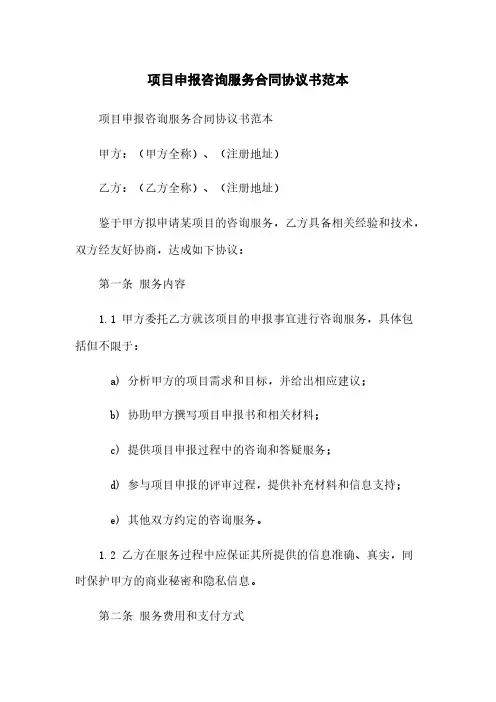 项目申报咨询服务合同协议书范本

项目申报咨询服务合同协议书范本

甲方：（甲方全称）、（注册地址）

乙方：（乙方全称）、（注册地址）

鉴于甲方拟申请某项目的咨询服务，乙方具备相关经验和技术，双方经友好协商，达成如下协议：

第一条 服务内容

1.1 甲方委托乙方就该项目的申报事宜进行咨询服务，具体包括但不限于：

a) 分析甲方的项目需求和目标，并给出相应建议；

b) 协助甲方撰写项目申报书和相关材料；

c) 提供项目申报过程中的咨询和答疑服务；

d) 参与项目申报的评审过程，提供补充材料和信息支持；

e) 其他双方约定的咨询服务。

1.2 乙方在服务过程中应保证其所提供的信息准确、真实，同时保护甲方的商业秘密和隐私信息。

第二条 服务费用和支付方式